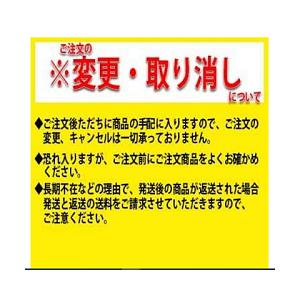 ご注文の
※変更・取り消し
について

◆ご注文後ただちに商品の手配に入りますので、ご注文の変更、キャンセルは一切承っておりません。

◆恐れ入りますが、ご注文前にご注文商品をよくお確かめください。

◆長期不在などの理由で、発送後の商品が返送された場合発送と返送の送料をご請求させていただきますので、ご注意ください。